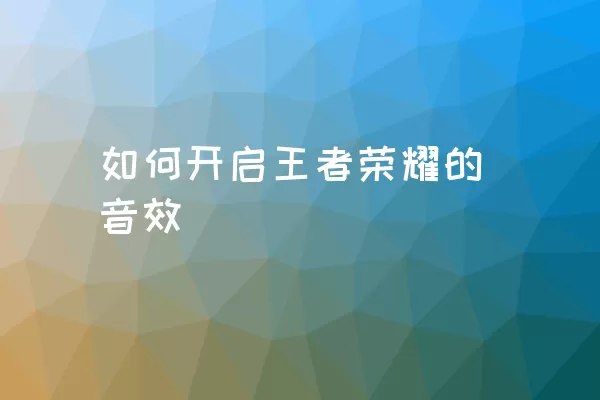 如何开启王者荣耀的音效